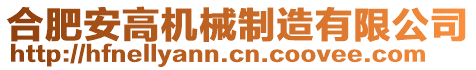 合肥安高机械制造有限公司
http://hfnellyann.cn.coovee.com